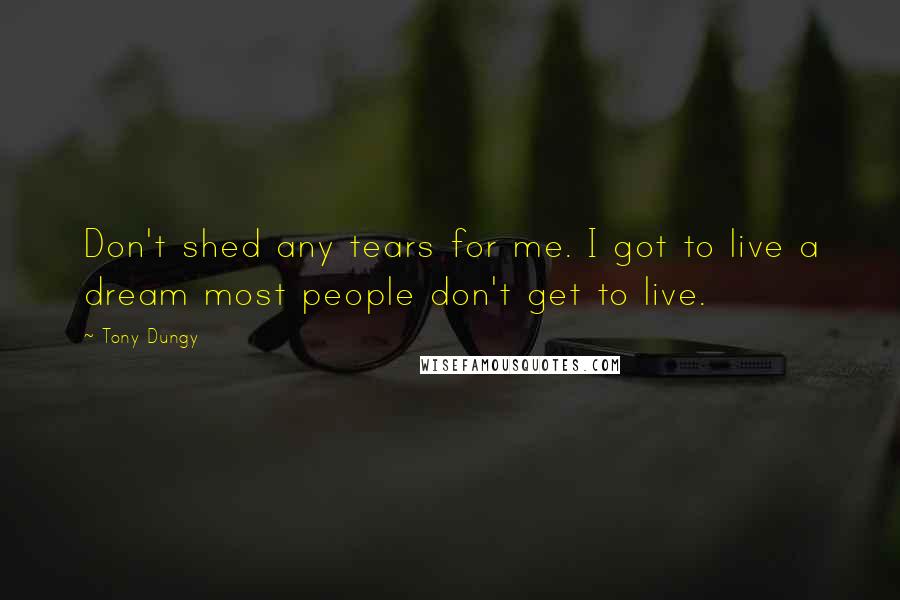 Don't shed any tears for me. I got to live a dream most people don't get to live.

~ Tony Dungy

WISEFAMOUSQUOTES.COM